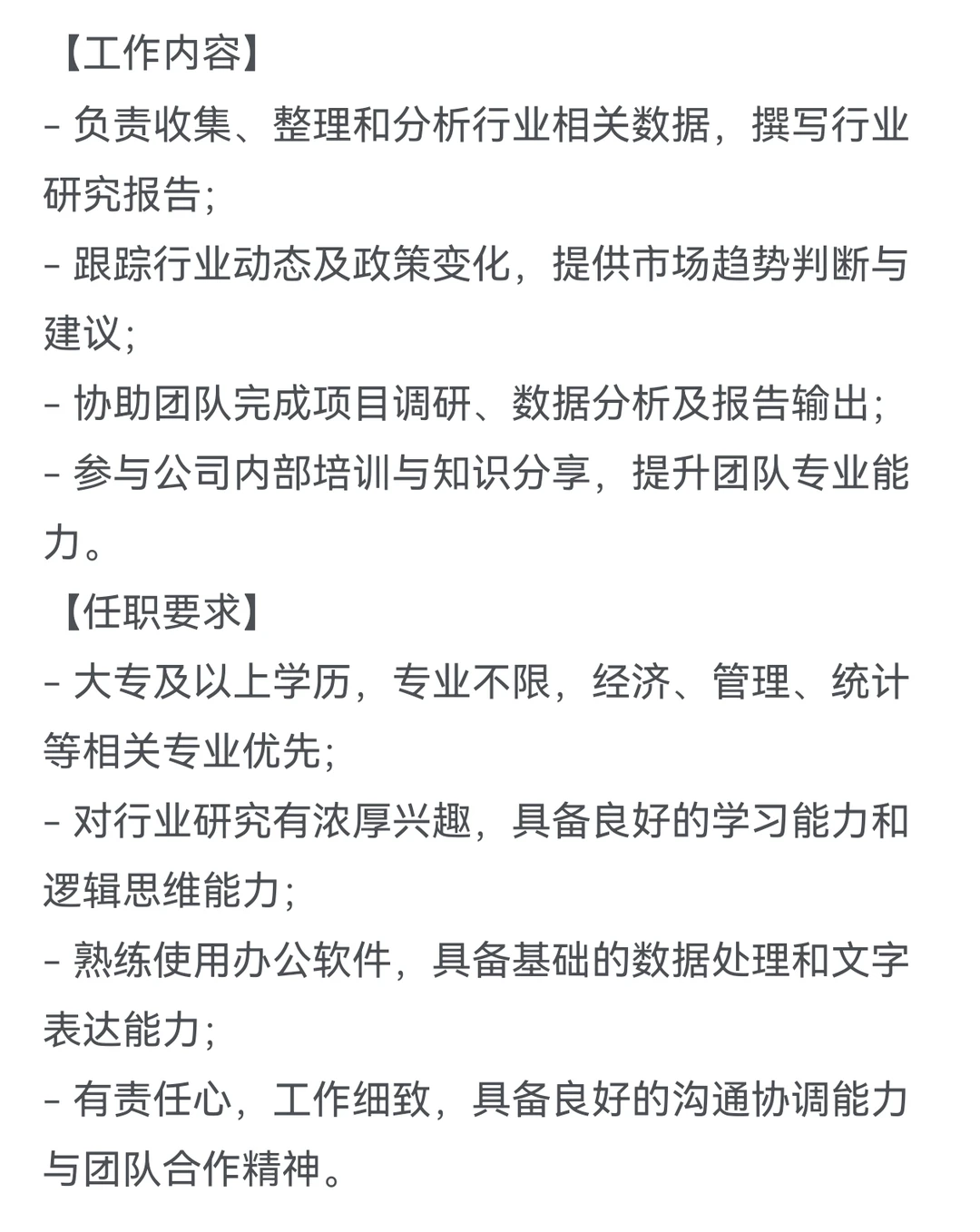 【工作内容】
- 负责收集、整理和分析行业相关数据，撰写行业研究报告;
- 跟踪行业动态及政策变化，提供市场趋势判断与建议;
- 协助团队完成项目调研、数据分析及报告输出;
- 参与公司内部培训与知识分享，提升团队专业能力。
【任职要求】
- 大专及以上学历，专业不限，经济、管理、统计等相关专业优先;
- 对行业研究有浓厚兴趣，具备良好的学习能力和逻辑思维能力;
- 熟练使用办公软件，具备基础的数据处理和文字表达能力;
- 有责任心，工作细致，具备良好的沟通协调能力与团队合作精神。